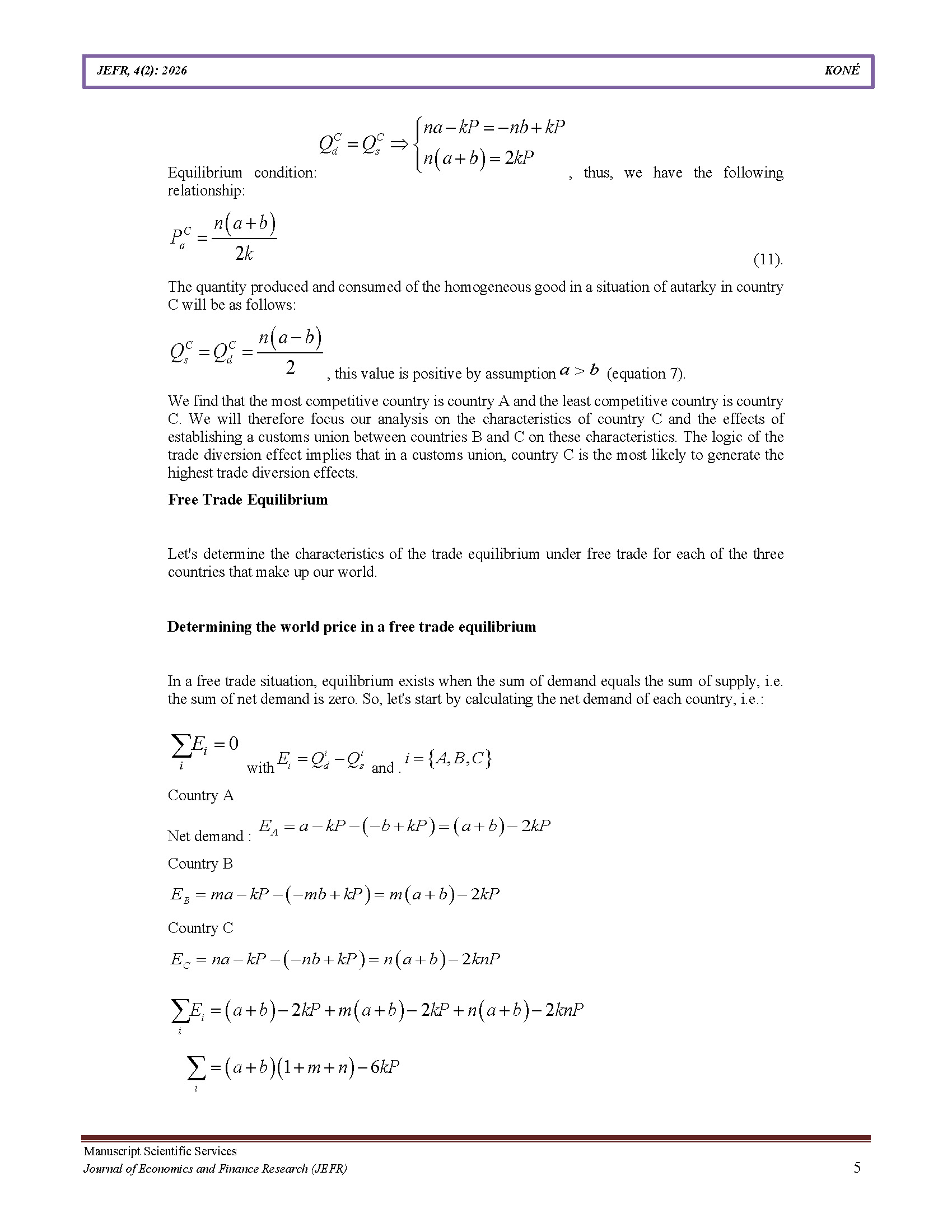 JEFR, 4(2): 2026 KONÉ

Equilibrium condition: $Q_d^C = Q_s^C \Rightarrow \begin{cases} na - kP = -nb + kP \\ n(a+b) = 2kP \end{cases}$, thus, we have the following relationship:

$P_a^C = \frac{n(a+b)}{2k}$ (11).

The quantity produced and consumed of the homogeneous good in a situation of autarky in country C will be as follows:

$Q_s^C = Q_d^C = \frac{n(a-b)}{2}$, this value is positive by assumption $a > b$ (equation 7).

We find that the most competitive country is country A and the least competitive country is country C. We will therefore focus our analysis on the characteristics of country C and the effects of establishing a customs union between countries B and C on these characteristics. The logic of the trade diversion effect implies that in a customs union, country C is the most likely to generate the highest trade diversion effects.

Free Trade Equilibrium

Let's determine the characteristics of the trade equilibrium under free trade for each of the three countries that make up our world.

Determining the world price in a free trade equilibrium

In a free trade situation, equilibrium exists when the sum of demand equals the sum of supply, i.e. the sum of net demand is zero. So, let's start by calculating the net demand of each country, i.e.:

$\sum_i E_i = 0$ with $E_i = Q_d^i - Q_s^i$ and . $i = \{A, B, C\}$

Country A

Net demand : $E_A = a - kP - (-b + kP) = (a+b) - 2kP$

Country B

$E_B = ma - kP - (-mb + kP) = m(a+b) - 2kP$

Country C

$E_C = na - kP - (-nb + kP) = n(a+b) - 2knP$

$\sum_i E_i = (a+b) - 2kP + m(a+b) - 2kP + n(a+b) - 2knP$

$\sum_i = (a+b)(1+m+n) - 6kP$

Manuscript Scientific Services
Journal of Economics and Finance Research (JEFR) 5